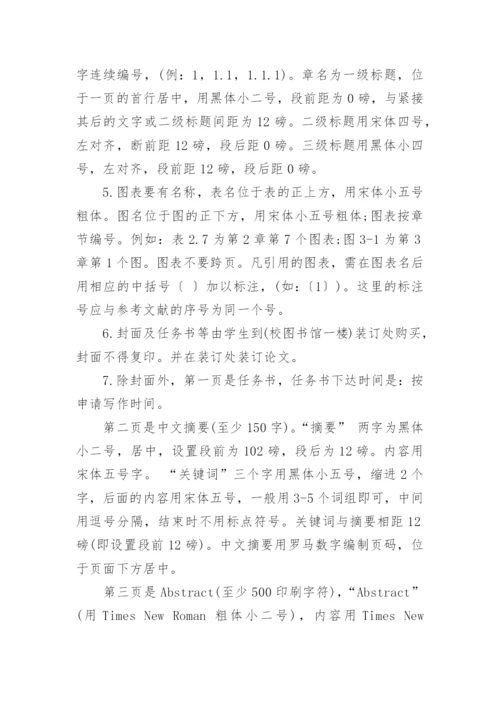 字连续编号，(例：1，1.1，1.1.1)。章名为一级标题，位于一页的首行居中，用黑体小二号，段前距为 0 磅，与紧接其后的文字或二级标题间距为 12 磅。二级标题用宋体四号，左对齐，断前距 12 磅，段后距 0 磅。三级标题用黑体小四号，左对齐，段前距 12 磅，段后距 0 磅。

5.图表要有名称，表名位于表的正上方，用宋体小五号粗体。图名位于图的正下方，用宋体小五号粗体;图表按章节编号。例如：表 2.7 为第 2 章第 7 个图表;图 3-1 为第 3 章第 1 个图。图表不要跨页。凡引用的图表，需在图表名后用相应的中括号〔 〕加以标注，(如：〔1〕)。这里的标注号应与参考文献的序号为同一个号。

6.封面及任务书等由学生到(校图书馆一楼)装订处购买，封面不得复印。并在装订处装订论文。

7.除封面外，第一页是任务书，任务书下达时间是：按申请写作时间。

第二页是中文摘要(至少 150 字)。“摘要” 两字为黑体小二号，居中，设置段前为 102 磅，段后为 12 磅。内容用宋体五号字。 “关键词”三个字用黑体小五号，缩进 2 个字，后面的内容用宋体五号，一般用 3-5 个词组即可，中间用逗号分隔，结束时不用标点符号。关键词与摘要相距 12 磅(即设置段前 12 磅)。中文摘要用罗马数字编制页码，位于页面下方居中。

第三页是 Abstract(至少 500 印刷字符)，“Abstract”(用 Times New Roman 粗体小二号)，内容用 Times New